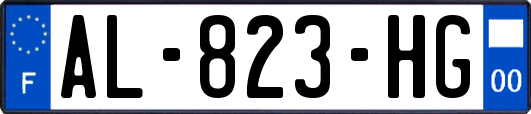 F
AL-823-HG
00